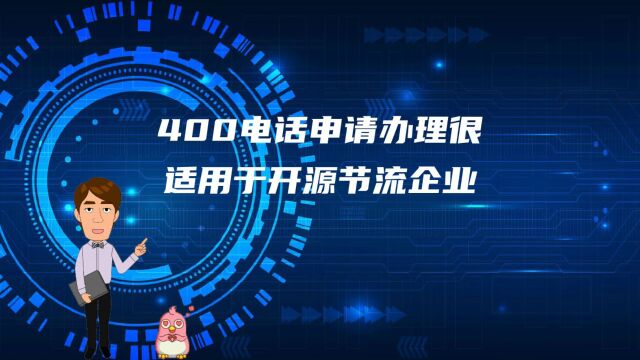 400电话申请办理很
适用于开源节流企业